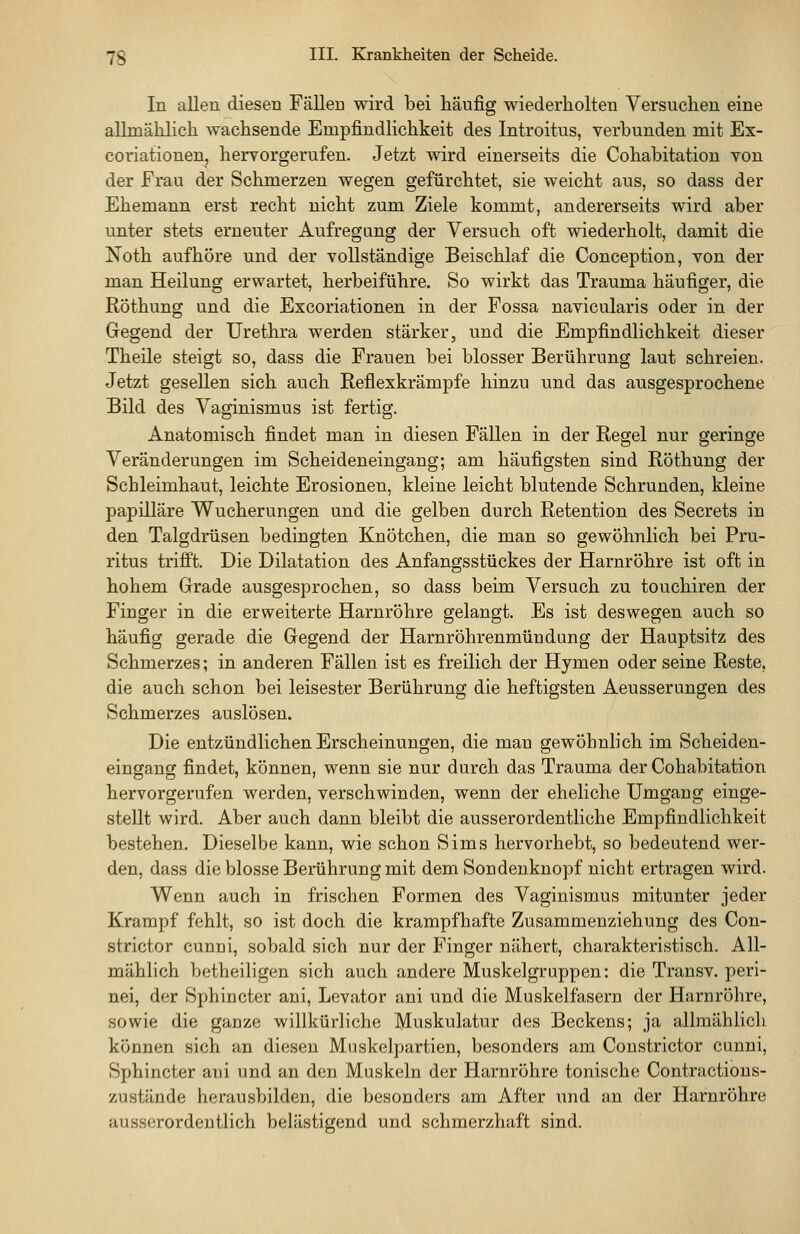 78 III. Krankheiten der Scheide.

In allen diesen Fällen wird bei häufig wiederholten Versuchen eine allmählich wachsende Empfindlichkeit des Introitus, verbunden mit Excoriationen, hervorgerufen. Jetzt wird einerseits die Cohabitation von der Frau der Schmerzen wegen gefürchtet, sie weicht aus, so dass der Ehemann erst recht nicht zum Ziele kommt, andererseits wird aber unter stets erneuter Aufregung der Versuch oft wiederholt, damit die Noth aufhöre und der vollständige Beischlaf die Conception, von der man Heilung erwartet, herbeiführe. So wirkt das Trauma häufiger, die Röthung und die Excoriationen in der Fossa navicularis oder in der Gegend der Urethra werden stärker, und die Empfindlichkeit dieser Theile steigt so, dass die Frauen bei blosser Berührung laut schreien. Jetzt gesellen sich auch Reflexkrämpfe hinzu und das ausgesprochene Bild des Vaginismus ist fertig.

Anatomisch findet man in diesen Fällen in der Regel nur geringe Veränderungen im Scheideneingang; am häufigsten sind Röthung der Schleimhaut, leichte Erosionen, kleine leicht blutende Schrunden, kleine papilläre Wucherungen und die gelben durch Retention des Secrets in den Talgdrüsen bedingten Knötchen, die man so gewöhnlich bei Pruritus trifft. Die Dilatation des Anfangsstückes der Harnröhre ist oft in hohem Grade ausgesprochen, so dass beim Versuch zu touchiren der Finger in die erweiterte Harnröhre gelangt. Es ist deswegen auch so häufig gerade die Gegend der Harnröhrenmündung der Hauptsitz des Schmerzes; in anderen Fällen ist es freilich der Hymen oder seine Reste, die auch schon bei leisester Berührung die heftigsten Aeusserungen des Schmerzes auslösen.

Die entzündlichen Erscheinungen, die man gewöhnlich im Scheideneingang findet, können, wenn sie nur durch das Trauma der Cohabitation hervorgerufen werden, verschwinden, wenn der eheliche Umgang eingestellt wird. Aber auch dann bleibt die ausserordentliche Empfindlichkeit bestehen. Dieselbe kann, wie schon Sims hervorhebt, so bedeutend werden, dass die blosse Berührung mit dem Sondenknopf nicht ertragen wird.

Wenn auch in frischen Formen des Vaginismus mitunter jeder Krampf fehlt, so ist doch die krampfhafte Zusammenziehung des Constrictor cunni, sobald sich nur der Finger nähert, charakteristisch. Allmählich betheiligen sich auch andere Muskelgruppen: die Transv. perinei, der Sphincter ani, Levator ani und die Muskelfasern der Harnröhre, sowie die ganze willkürliche Muskulatur des Beckens; ja allmählich können sich an diesen Muskelpartien, besonders am Constrictor cunni, Sphincter ani und an den Muskeln der Harnröhre tonische Contractionszustände herausbilden, die besonders am After und an der Harnröhre ausserordentlich belästigend und schmerzhaft sind.